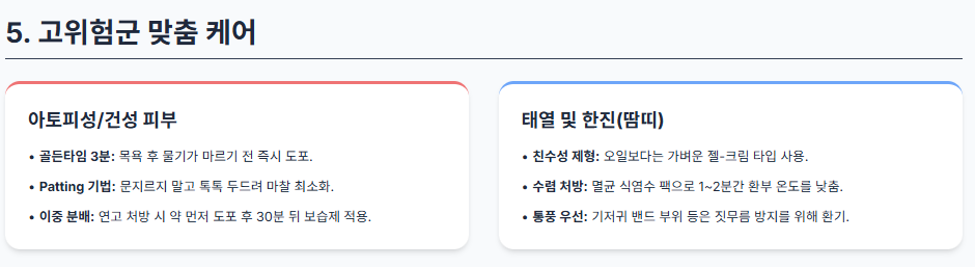 5. 고위험군 맞춤 케어

아토피성/건성 피부

• 골든타임 3분: 목욕 후 물기가 마르기 전 즉시 도포.

• Patting 기법: 문지르지 말고 톡톡 두드려 마찰 최소화.

• 이중 분배: 연고 처방 시 약 먼저 도포 후 30분 뒤 보습제 적용.

태열 및 한진(땀띠)

• 친수성 제형: 오일보다는 가벼운 젤-크림 타입 사용.

• 수렴 처방: 멸균 식염수 팩으로 1~2분간 환부 온도를 낮춤.

• 통풍 우선: 기저귀 밴드 부위 등은 짓무름 방지를 위해 환기.